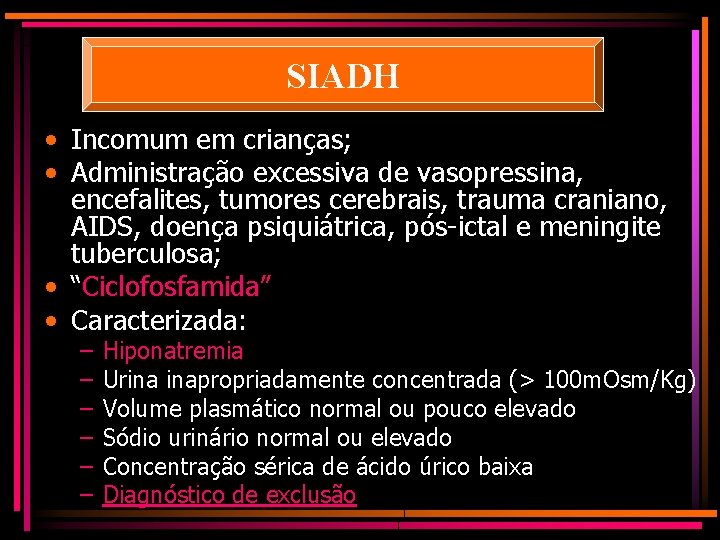 SIADH

• Incomum em crianças;
• Administração excessiva de vasopressina, encefalites, tumores cerebrais, trauma craniano, AIDS, doença psiquiátrica, pós-ictal e meningite tuberculosa;
• “Ciclofosfamida”
• Caracterizada:
– Hiponatremia
– Urina inapropriadamente concentrada (> 100mOsm/Kg)
– Volume plasmático normal ou pouco elevado
– Sódio urinário normal ou elevado
– Concentração sérica de ácido úrico baixa
– Diagnóstico de exclusão